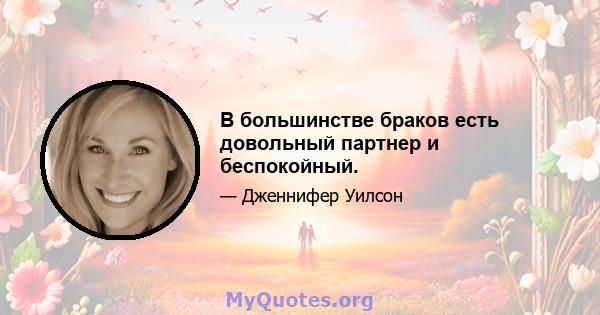 В большинстве браков есть довольный партнер и беспокойный.

— Дженнифер Уилсон

MyQuotes.org